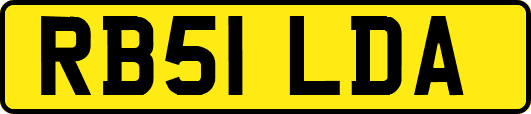 RB51 LDA